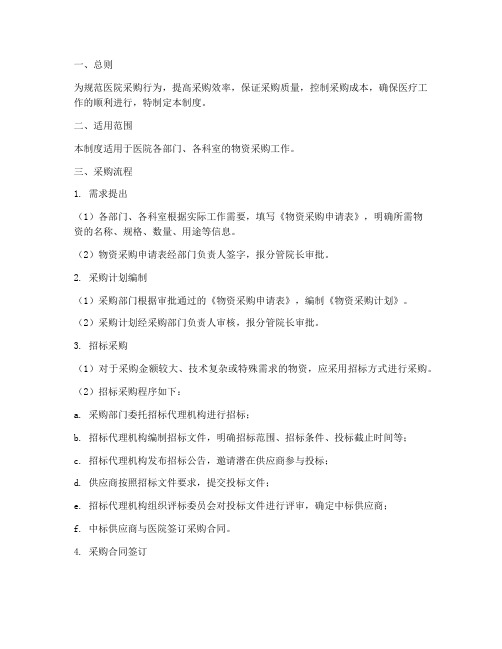 一、总则

为规范医院采购行为，提高采购效率，保证采购质量，控制采购成本，确保医疗工作的顺利进行，特制定本制度。

二、适用范围

本制度适用于医院各部门、各科室的物资采购工作。

三、采购流程

1. 需求提出

（1）各部门、各科室根据实际工作需要，填写《物资采购申请表》，明确所需物资的名称、规格、数量、用途等信息。

（2）物资采购申请表经部门负责人签字，报分管院长审批。

2. 采购计划编制

（1）采购部门根据审批通过的《物资采购申请表》，编制《物资采购计划》。

（2）采购计划经采购部门负责人审核，报分管院长审批。

3. 招标采购

（1）对于采购金额较大、技术复杂或特殊需求的物资，应采用招标方式进行采购。

（2）招标采购程序如下：

a. 采购部门委托招标代理机构进行招标；

b. 招标代理机构编制招标文件，明确招标范围、招标条件、投标截止时间等；

c. 招标代理机构发布招标公告，邀请潜在供应商参与投标；

d. 供应商按照招标文件要求，提交投标文件；

e. 招标代理机构组织评标委员会对投标文件进行评审，确定中标供应商；

f. 中标供应商与医院签订采购合同。

4. 采购合同签订